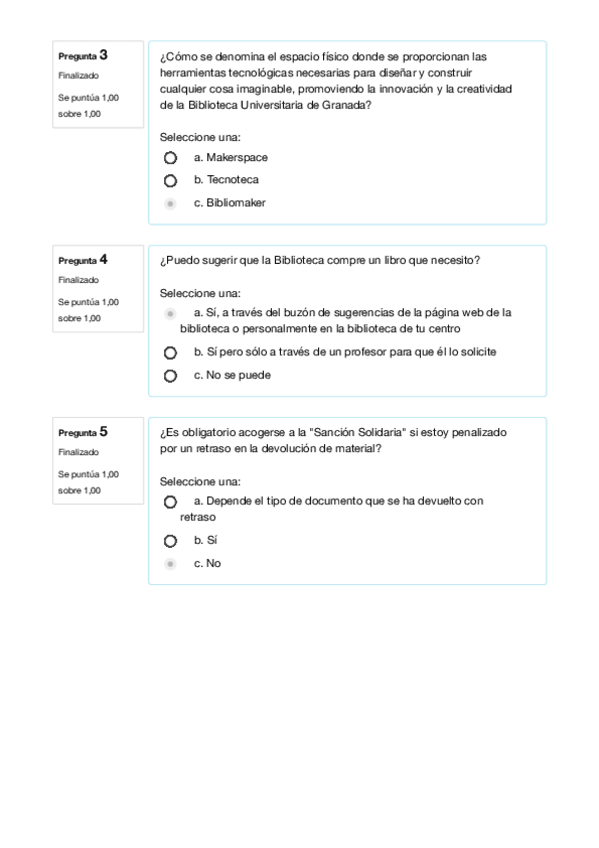 Pregunta 3
Finalizado
Se puntúa 1,00 sobre 1,00

¿Cómo se denomina el espacio físico donde se proporcionan las herramientas tecnológicas necesarias para diseñar y construir cualquier cosa imaginable, promoviendo la innovación y la creatividad de la Biblioteca Universitaria de Granada?

Seleccione una:
a. Makerspace
b. Tecnoteca
c. Bibliomaker

Pregunta 4
Finalizado
Se puntúa 1,00 sobre 1,00

¿Puedo sugerir que la Biblioteca compre un libro que necesito?

Seleccione una:
a. Sí, a través del buzón de sugerencias de la página web de la biblioteca o personalmente en la biblioteca de tu centro
b. Sí pero sólo a través de un profesor para que él lo solicite
c. No se puede

Pregunta 5
Finalizado
Se puntúa 1,00 sobre 1,00

¿Es obligatorio acogerse a la "Sanción Solidaria" si estoy penalizado por un retraso en la devolución de material?

Seleccione una:
a. Depende el tipo de documento que se ha devuelto con retraso
b. Sí
c. No